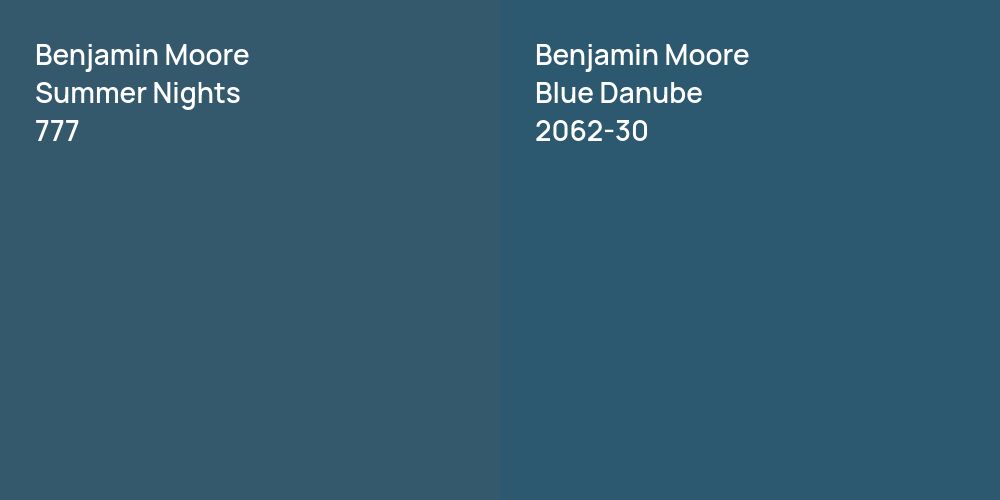 Benjamin Moore
Summer Nights
777

Benjamin Moore
Blue Danube
2062-30